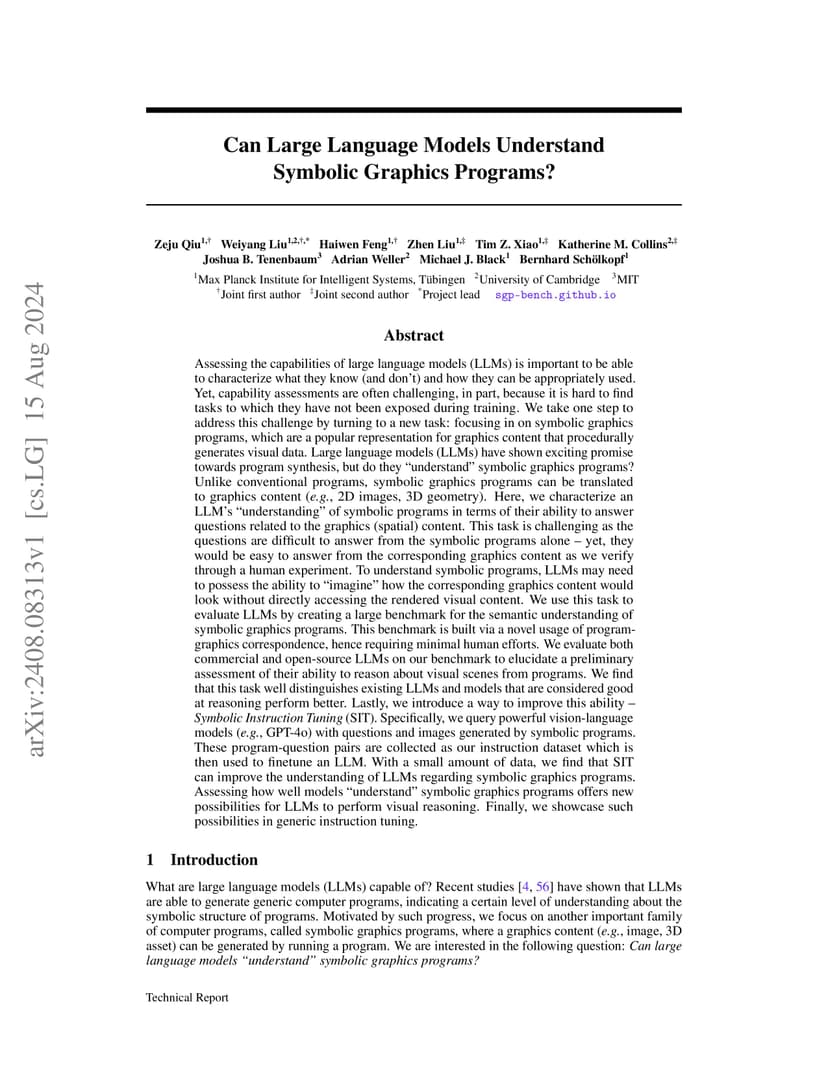 arXiv:2408.08313v1 [cs.LG] 15 Aug 2024

Can Large Language Models Understand Symbolic Graphics Programs?

Zeju Qiu$^{1,\dagger}$ Weiyang Liu$^{1,2,\dagger,*}$ Haiwen Feng$^{1,\dagger}$ Zhen Liu$^{1,\ddagger}$ Tim Z. Xiao$^{1,\ddagger}$ Katherine M. Collins$^{2,\ddagger}$ Joshua B. Tenenbaum$^{3}$ Adrian Weller$^{2}$ Michael J. Black$^{1}$ Bernhard Schölkopf$^{1}$

$^{1}$Max Planck Institute for Intelligent Systems, Tübingen $^{2}$University of Cambridge $^{3}$MIT
$^{\dagger}$Joint first author $^{\ddagger}$Joint second author $^{*}$Project lead sgp-bench.github.io

Abstract

Assessing the capabilities of large language models (LLMs) is important to be able to characterize what they know (and don't) and how they can be appropriately used. Yet, capability assessments are often challenging, in part, because it is hard to find tasks to which they have not been exposed during training. We take one step to address this challenge by turning to a new task: focusing in on symbolic graphics programs, which are a popular representation for graphics content that procedurally generates visual data. Large language models (LLMs) have shown exciting promise towards program synthesis, but do they "understand" symbolic graphics programs? Unlike conventional programs, symbolic graphics programs can be translated to graphics content (e.g., 2D images, 3D geometry). Here, we characterize an LLM's "understanding" of symbolic programs in terms of their ability to answer questions related to the graphics (spatial) content. This task is challenging as the questions are difficult to answer from the symbolic programs alone – yet, they would be easy to answer from the corresponding graphics content as we verify through a human experiment. To understand symbolic programs, LLMs may need to possess the ability to "imagine" how the corresponding graphics content would look without directly accessing the rendered visual content. We use this task to evaluate LLMs by creating a large benchmark for the semantic understanding of symbolic graphics programs. This benchmark is built via a novel usage of program-graphics correspondence, hence requiring minimal human efforts. We evaluate both commercial and open-source LLMs on our benchmark to elucidate a preliminary assessment of their ability to reason about visual scenes from programs. We find that this task well distinguishes existing LLMs and models that are considered good at reasoning perform better. Lastly, we introduce a way to improve this ability – Symbolic Instruction Tuning (SIT). Specifically, we query powerful vision-language models (e.g., GPT-4o) with questions and images generated by symbolic programs. These program-question pairs are collected as our instruction dataset which is then used to finetune an LLM. With a small amount of data, we find that SIT can improve the understanding of LLMs regarding symbolic graphics programs. Assessing how well models "understand" symbolic graphics programs offers new possibilities for LLMs to perform visual reasoning. Finally, we showcase such possibilities in generic instruction tuning.

1 Introduction

What are large language models (LLMs) capable of? Recent studies [4, 56] have shown that LLMs are able to generate generic computer programs, indicating a certain level of understanding about the symbolic structure of programs. Motivated by such progress, we focus on another important family of computer programs, called symbolic graphics programs, where a graphics content (e.g., image, 3D asset) can be generated by running a program. We are interested in the following question: Can large language models "understand" symbolic graphics programs?

Technical Report